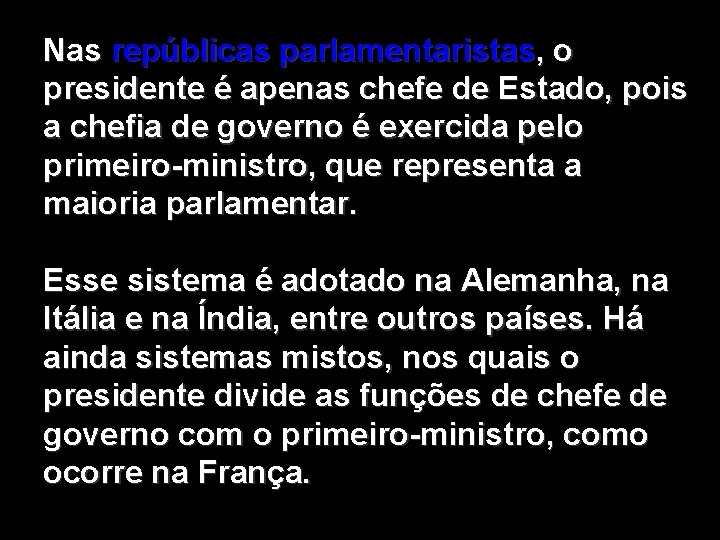 Nas repúblicas parlamentaristas, o presidente é apenas chefe de Estado, pois a chefia de governo é exercida pelo primeiro-ministro, que representa a maioria parlamentar.

Esse sistema é adotado na Alemanha, na Itália e na Índia, entre outros países. Há ainda sistemas mistos, nos quais o presidente divide as funções de chefe de governo com o primeiro-ministro, como ocorre na França.